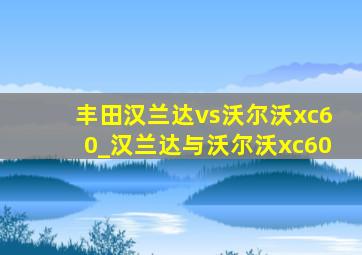 丰田汉兰达vs沃尔沃xc60_汉兰达与沃尔沃xc60